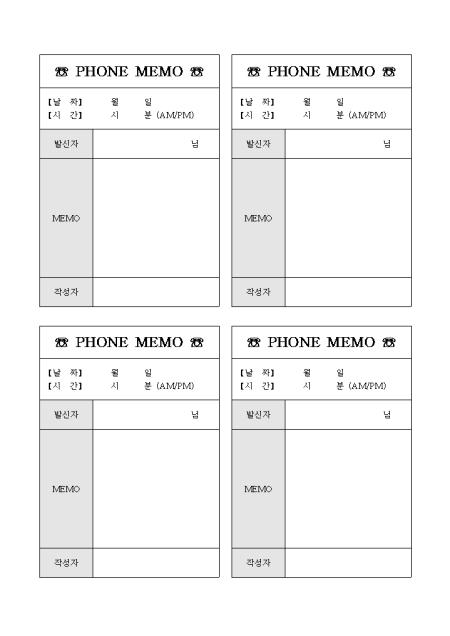 ☎ PHONE MEMO ☎

【날 짜】 월 일
【시 간】 시 분 (AM/PM)

발신자 님

MEMO

작성자

☎ PHONE MEMO ☎

【날 짜】 월 일
【시 간】 시 분 (AM/PM)

발신자 님

MEMO

작성자

☎ PHONE MEMO ☎

【날 짜】 월 일
【시 간】 시 분 (AM/PM)

발신자 님

MEMO

작성자

☎ PHONE MEMO ☎

【날 짜】 월 일
【시 간】 시 분 (AM/PM)

발신자 님

MEMO

작성자